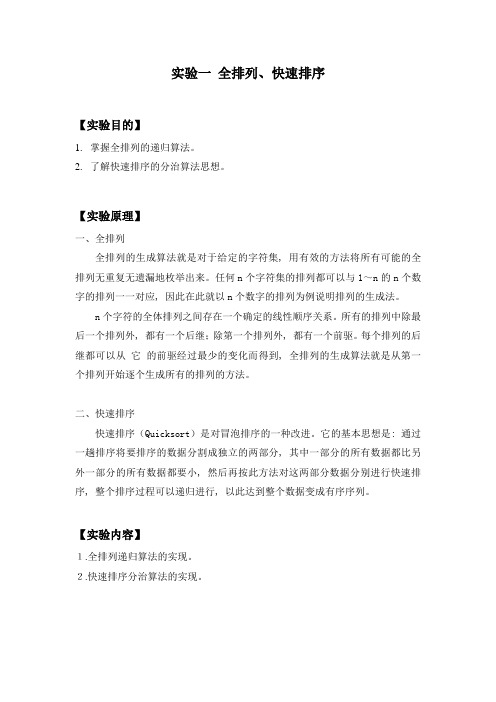 实验一 全排列、快速排序

【实验目的】

1. 掌握全排列的递归算法。
2. 了解快速排序的分治算法思想。

【实验原理】

一、全排列

全排列的生成算法就是对于给定的字符集，用有效的方法将所有可能的全排列无重复无遗漏地枚举出来。任何 n 个字符集的排列都可以与 1～n 的 n 个数字的排列一一对应，因此在此就以 n 个数字的排列为例说明排列的生成法。

n 个字符的全体排列之间存在一个确定的线性顺序关系。所有的排列中除最后一个排列外，都有一个后继；除第一个排列外，都有一个前驱。每个排列的后继都可以从 它 的前驱经过最少的变化而得到，全排列的生成算法就是从第一个排列开始逐个生成所有的排列的方法。

二、快速排序

快速排序（Quicksort）是对冒泡排序的一种改进。它的基本思想是：通过一趟排序将要排序的数据分割成独立的两部分，其中一部分的所有数据都比另外一部分的所有数据都要小，然后再按此方法对这两部分数据分别进行快速排序，整个排序过程可以递归进行，以此达到整个数据变成有序序列。

【实验内容】

1 .全排列递归算法的实现。
2 .快速排序分治算法的实现。